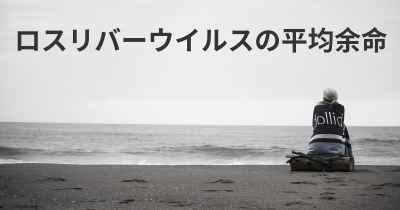 ロスリバーウイルスの平均余命

ollid